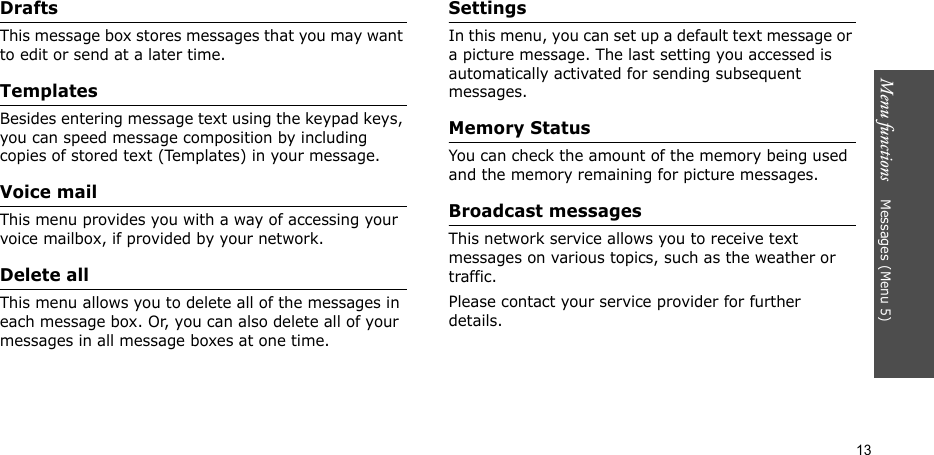 Drafts

This message box stores messages that you may want to edit or send at a later time.

Templates

Besides entering message text using the keypad keys, you can speed message composition by including copies of stored text (Templates) in your message.

Voice mail

This menu provides you with a way of accessing your voice mailbox, if provided by your network.

Delete all

This menu allows you to delete all of the messages in each message box. Or, you can also delete all of your messages in all message boxes at one time.

Settings

In this menu, you can set up a default text message or a picture message. The last setting you accessed is automatically activated for sending subsequent messages.

Memory Status

You can check the amount of the memory being used and the memory remaining for picture messages.

Broadcast messages

This network service allows you to receive text messages on various topics, such as the weather or traffic.

Please contact your service provider for further details.

Menu functions Messages (Menu 5)

13